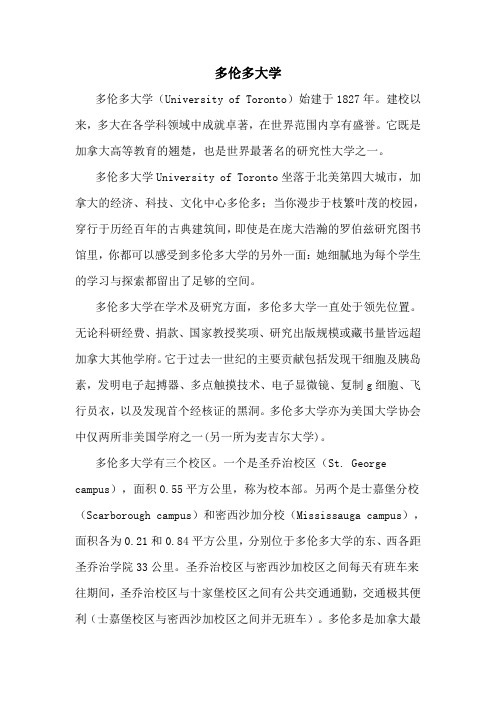 多伦多大学

多伦多大学（University of Toronto）始建于1827年。建校以来，多大在各学科领域中成就卓著，在世界范围内享有盛誉。它既是加拿大高等教育的翘楚，也是世界最著名的研究性大学之一。

多伦多大学University of Toronto坐落于北美第四大城市，加拿大的经济、科技、文化中心多伦多：当你漫步于枝繁叶茂的校园，穿行于历经百年的古典建筑间，即使是在庞大浩瀚的罗伯兹研究图书馆里，你都可以感受到多伦多大学的另外一面：她细腻地为每个学生的学习与探索都留出了足够的空间。

多伦多大学在学术及研究方面，多伦多大学一直处于领先位置。无论科研经费、捐款、国家教授奖项、研究出版规模或藏书量皆远超加拿大其他学府。它于过去一世纪的主要贡献包括发现干细胞及胰岛素，发明电子起搏器、多点触摸技术、电子显微镜、复制g细胞、飞行员衣，以及发现首个经核证的黑洞。多伦多大学亦为美国大学协会中仅两所非美国学府之一(另一所为麦吉尔大学)。

多伦多大学有三个校区。一个是圣乔治校区（St. George campus），面积0.55平方公里，称为校本部。另两个是士嘉堡分校（Scarborough campus）和密西沙加分校（Mississauga campus），面积各为0.21和0.84平方公里，分别位于多伦多大学的东、西各距圣乔治学院33公里。圣乔治校区与密西沙加校区之间每天有班车来往期间，圣乔治校区与十家堡校区之间有公共交通通勤，交通极其便利（士嘉堡校区与密西沙加校区之间并无班车）。多伦多是加拿大最